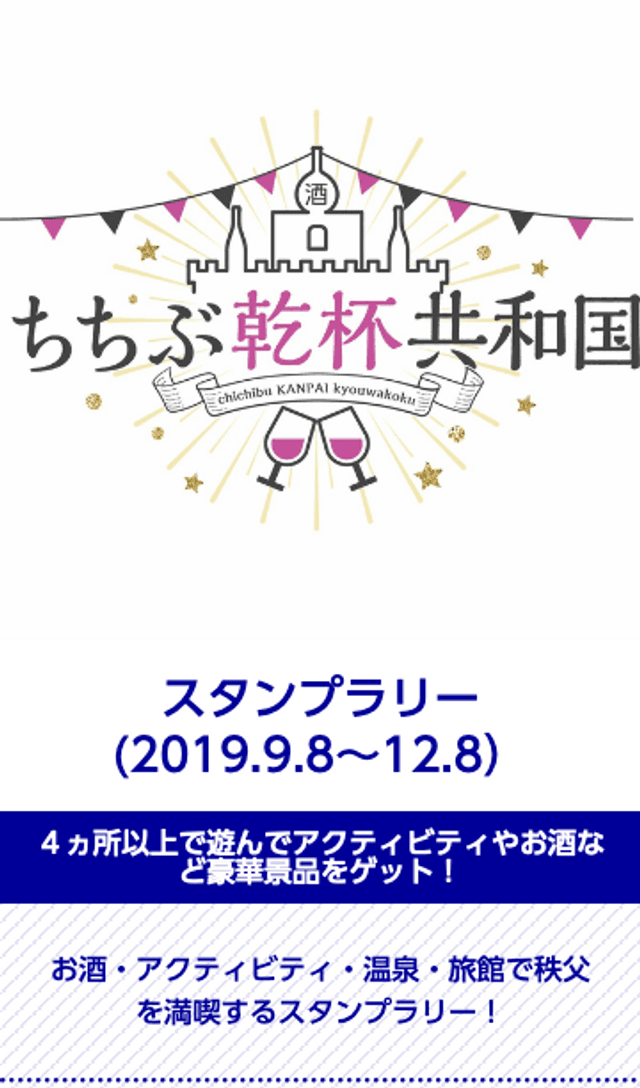 酒

ちちぶ乾杯共和国

chichibu KANPAI kyouwakoku

スタンプラリー
(2019.9.8～12.8)

４ヵ所以上で遊んでアクティビティやお酒など豪華景品をゲット！

お酒・アクティビティ・温泉・旅館で秩父を満喫するスタンプラリー！